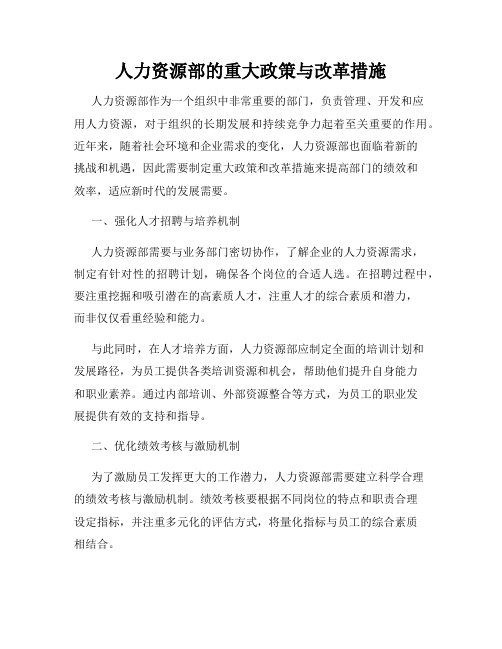 人力资源部的重大政策与改革措施

人力资源部作为一个组织中非常重要的部门，负责管理、开发和应用人力资源，对于组织的长期发展和持续竞争力起着至关重要的作用。近年来，随着社会环境和企业需求的变化，人力资源部也面临着新的挑战和机遇，因此需要制定重大政策和改革措施来提高部门的绩效和效率，适应新时代的发展需要。

一、强化人才招聘与培养机制

人力资源部需要与业务部门密切协作，了解企业的人力资源需求，制定有针对性的招聘计划，确保各个岗位的合适人选。在招聘过程中，要注重挖掘和吸引潜在的高素质人才，注重人才的综合素质和潜力，而非仅仅看重经验和能力。

与此同时，在人才培养方面，人力资源部应制定全面的培训计划和发展路径，为员工提供各类培训资源和机会，帮助他们提升自身能力和职业素养。通过内部培训、外部资源整合等方式，为员工的职业发展提供有效的支持和指导。

二、优化绩效考核与激励机制

为了激励员工发挥更大的工作潜力，人力资源部需要建立科学合理的绩效考核与激励机制。绩效考核要根据不同岗位的特点和职责合理设定指标，并注重多元化的评估方式，将量化指标与员工的综合素质相结合。